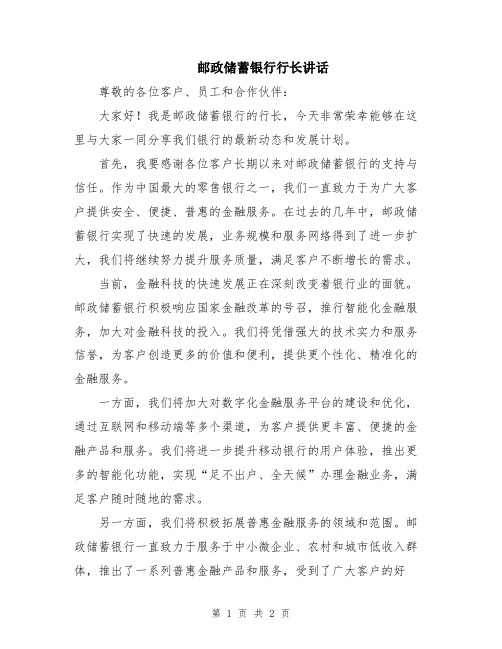 邮政储蓄银行行长讲话

尊敬的各位客户、员工和合作伙伴：

大家好！我是邮政储蓄银行的行长，今天非常荣幸能够在这里与大家一同分享我们银行的最新动态和发展计划。

首先，我要感谢各位客户长期以来对邮政储蓄银行的支持与信任。作为中国最大的零售银行之一，我们一直致力于为广大客户提供安全、便捷、普惠的金融服务。在过去的几年中，邮政储蓄银行实现了快速的发展，业务规模和服务网络得到了进一步扩大，我们将继续努力提升服务质量，满足客户不断增长的需求。

当前，金融科技的快速发展正在深刻改变着银行业的面貌。邮政储蓄银行积极响应国家金融改革的号召，推行智能化金融服务，加大对金融科技的投入。我们将凭借强大的技术实力和服务信誉，为客户创造更多的价值和便利，提供更个性化、精准化的金融服务。

一方面，我们将加大对数字化金融服务平台的建设和优化，通过互联网和移动端等多个渠道，为客户提供更丰富、便捷的金融产品和服务。我们将进一步提升移动银行的用户体验，推出更多的智能化功能，实现“足不出户、全天候”办理金融业务，满足客户随时随地的需求。

另一方面，我们将积极拓展普惠金融服务的领域和范围。邮政储蓄银行一直致力于服务于中小微企业、农村和城市低收入群体，推出了一系列普惠金融产品和服务，受到了广大客户的好

第 1 页 共 2 页